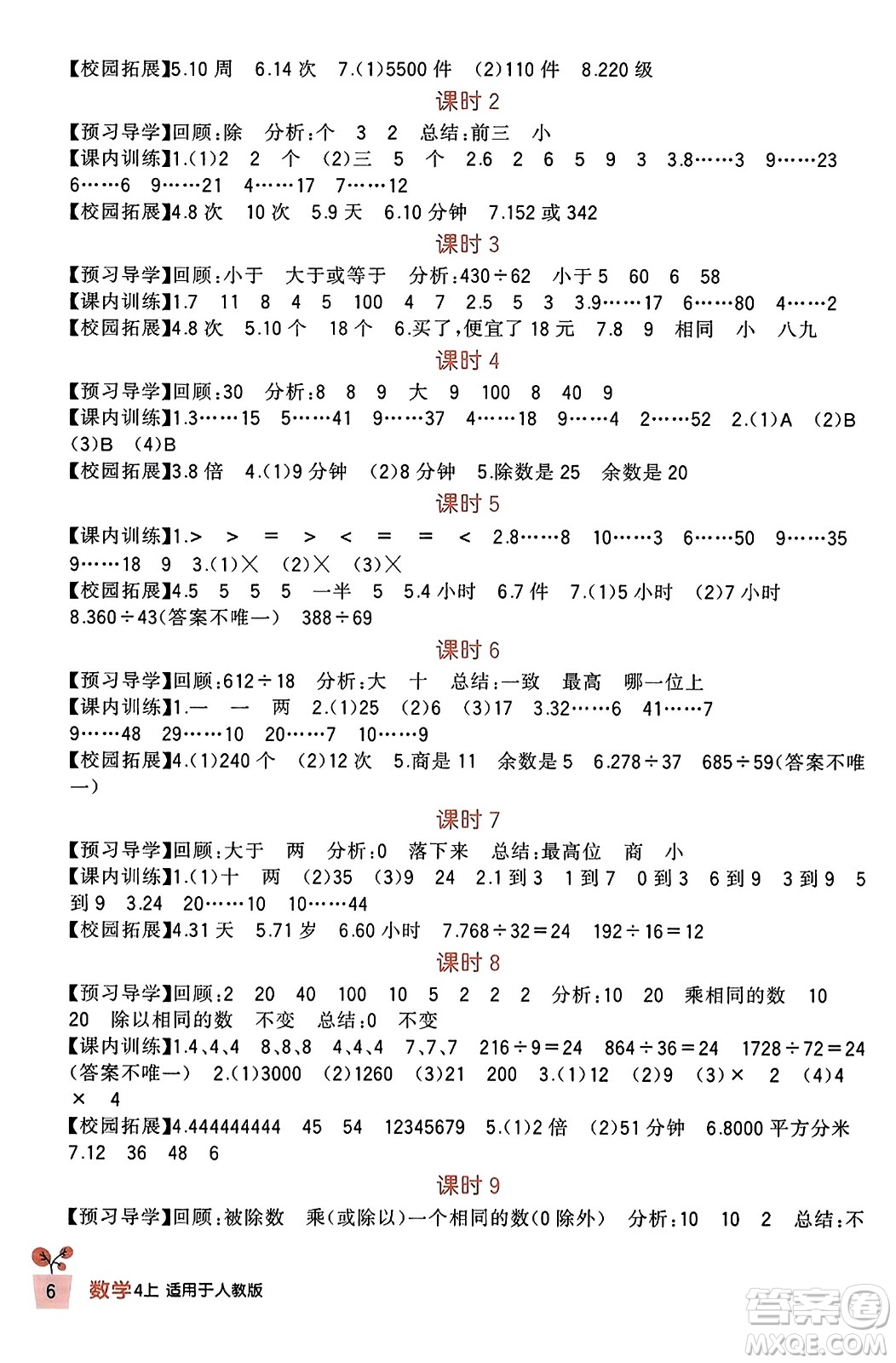 【校园拓展】5.10 周　6.14 次　7.(1)5500 件　(2)110 件　8.220 级

课时 2

【预习导学】回顾:除　分析:个　3　2　总结:前三　小
【课内训练】1.(1)2　2　个　(2)三　5　个　2.6　2　6　5　9　3　3.8……3　9……23　6……6　9……21　4……17　7……12
【校园拓展】4.8 次　10 次　5.9 天　6.10 分钟　7.152 或 342

课时 3

【预习导学】回顾:小于　大于或等于　分析:430÷62　小于 5　60　6　58
【课内训练】1.7　11　8　4　5　100　4　7　2.5　5　3　3.9……17　6……80　4……2
【校园拓展】4.8 次　5.10 个　18 个　6.买了,便宜了 18 元　7.8　9　相同　小　八九

课时 4

【预习导学】回顾:30　分析:8　8　9　大　9　100　8　40　9
【课内训练】1.3……15　5……41　9……37　4……18　9……4　2……52　2.(1)A　(2)B　(3)B　(4)B
【校园拓展】3.8 倍　4.(1)9 分钟　(2)8 分钟　5.除数是 25　余数是 20

课时 5

【课内训练】1.>　>　=　>　<　=　=　<　2.8……8　10……3　6……50　9……35　9……18　9　3.(1)×　(2)×　(3)×
【校园拓展】4.5　5　5　5　一半　5　5.4 小时　6.7 件　7.(1)5 小时　(2)7 小时　8.360÷43(答案不唯一)　388÷69

课时 6

【预习导学】回顾:612÷18　分析:大　十　总结:一致　最高　哪一位上
【课内训练】1.一　一　两　2.(1)25　(2)6　(3)17　3.32……6　41……7　9……48　29……10　20……7　10……9
【校园拓展】4.(1)240 个　(2)12 次　5.商是 11　余数是 5　6.278÷37　685÷59(答案不唯一)

课时 7

【预习导学】回顾:大于　两　分析:0　落下来　总结:最高位　商　小
【课内训练】1.(1)十　两　(2)35　(3)9　24　2.1 到 3　1 到 7　0 到 3　6 到 9　3 到 9　5 到 9　3.24　20……10　10……44
【校园拓展】4.31 天　5.71 岁　6.60 小时　7.768÷32=24　192÷16=12

课时 8

【预习导学】回顾:2　20　40　100　10　5　2　2　2　分析:10　20　乘相同的数　10　20　除以相同的数　不变　总结:0　不变
【课内训练】1.4、4、4　8、8、8　4、4、4　7、7、7　216÷9=24　864÷36=24　1728÷72=24(答案不唯一)　2.(1)3000　(2)1260　(3)21　200　3.(1)12　(2)9　(3)×　2　(4)4　×　4
【校园拓展】4.444444444　45　54　12345679　5.(1)2 倍　(2)51 分钟　6.8000 平方分米　7.12　36　48　6

课时 9

【预习导学】回顾:被除数　乘(或除以)一个相同的数(0 除外)　分析:10　10　2　总结:不

6　数学4上　适用于人教版

答案圈 MXQE.COM